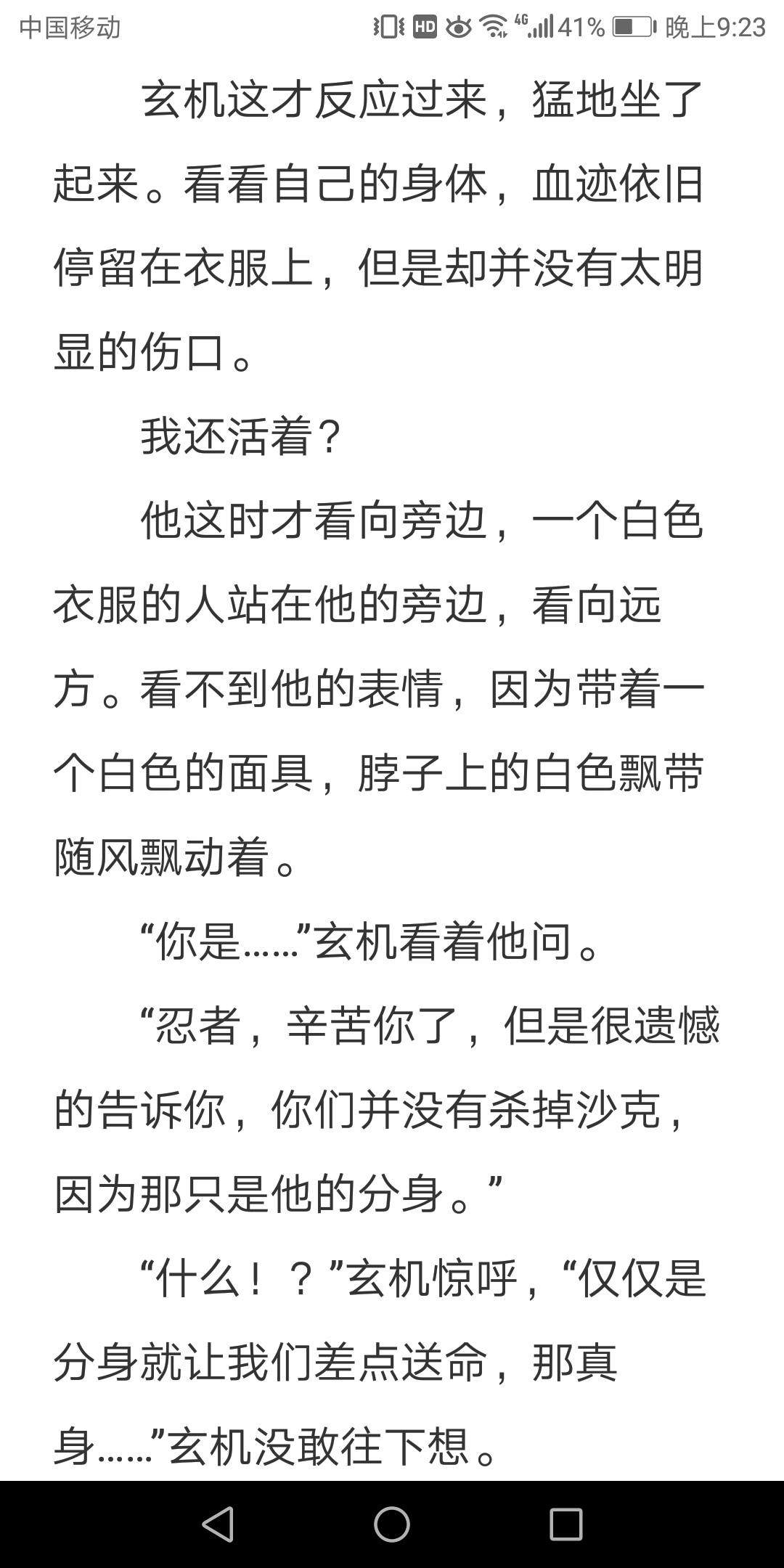 中国移动 HD 4G 41% 晚上9:23

玄机这才反应过来，猛地坐了起来。看看自己的身体，血迹依旧停留在衣服上，但是却并没有太明显的伤口。

我还活着？

他这时才看向旁边，一个白色衣服的人站在他的旁边，看向远方。看不到他的表情，因为带着一个白色的面具，脖子上的白色飘带随风飘动着。

“你是……”玄机看着他问。

“忍者，辛苦你了，但是很遗憾的告诉你，你们并没有杀掉沙克，因为那只是他的分身。”

“什么！？”玄机惊呼，“仅仅是分身就让我们差点送命，那真身……”玄机没敢往下想。